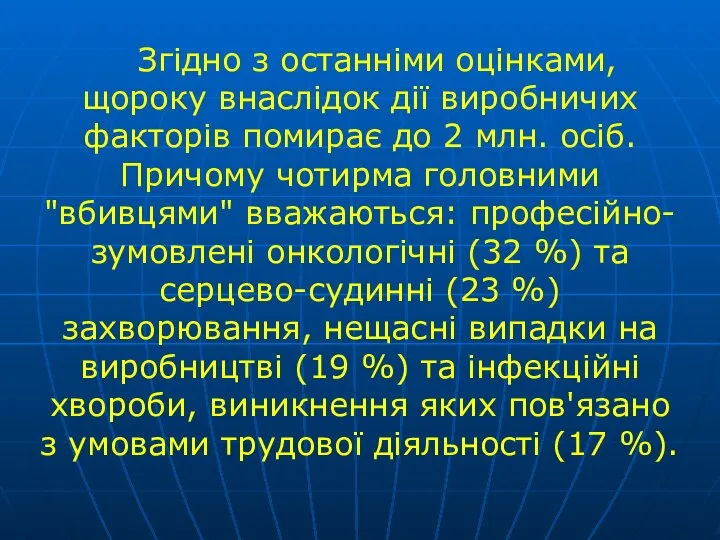 Згідно з останніми оцінками, щороку внаслідок дії виробничих факторів помирає до 2 млн. осіб. Причому чотирма головними "вбивцями" вважаються: професійно-зумовлені онкологічні (32 %) та серцево-судинні (23 %) захворювання, нещасні випадки на виробництві (19 %) та інфекційні хвороби, виникнення яких пов'язано з умовами трудової діяльності (17 %).